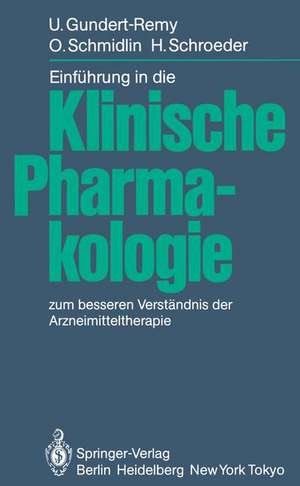 U. Gundert-Remy
O. Schmidlin H. Schroeder

Einführung in die
Klinische Pharmakologie

zum besseren Verständnis der Arzneimitteltherapie

Springer-Verlag
Berlin Heidelberg New York Tokyo